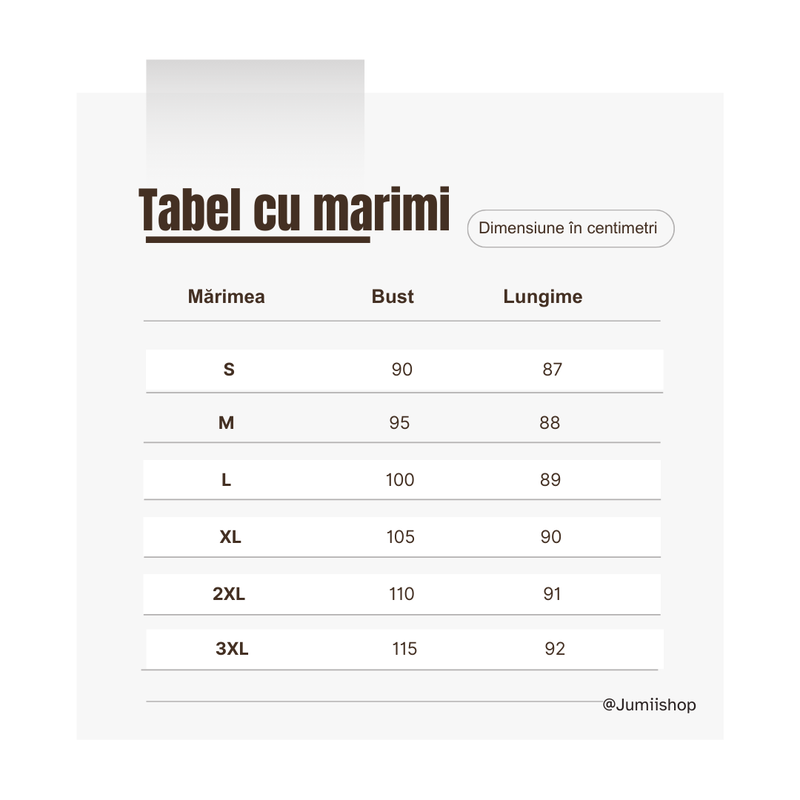 Tabel cu marimi

Dimensiune în centimetri

| Mărimea | Bust | Lungime |
|---|---|---|
| S | 90 | 87 |
| M | 95 | 88 |
| L | 100 | 89 |
| XL | 105 | 90 |
| 2XL | 110 | 91 |
| 3XL | 115 | 92 |

@Jumiishop